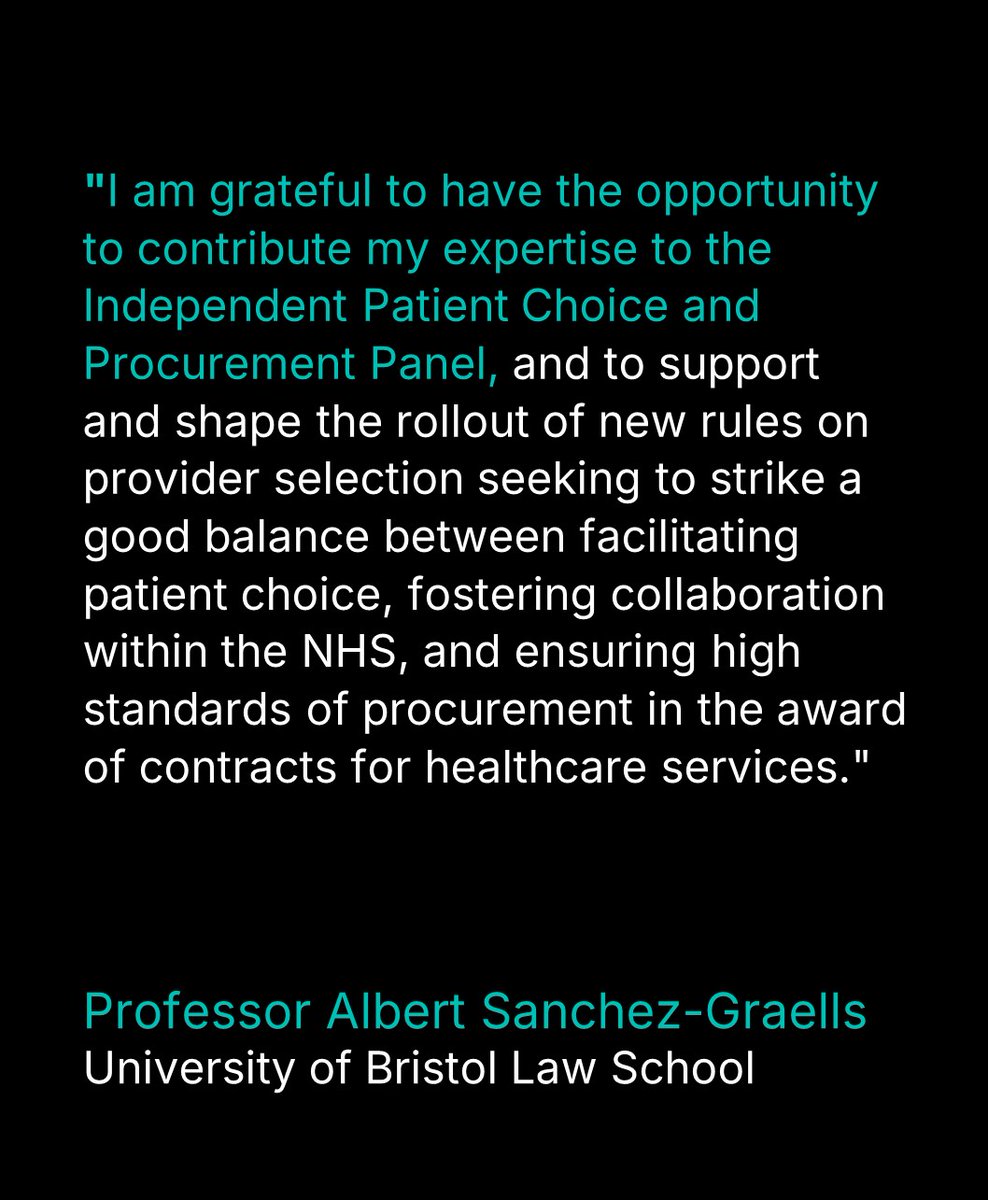 "I am grateful to have the opportunity to contribute my expertise to the Independent Patient Choice and Procurement Panel, and to support and shape the rollout of new rules on provider selection seeking to strike a good balance between facilitating patient choice, fostering collaboration within the NHS, and ensuring high standards of procurement in the award of contracts for healthcare services."

Professor Albert Sanchez-Graells
University of Bristol Law School